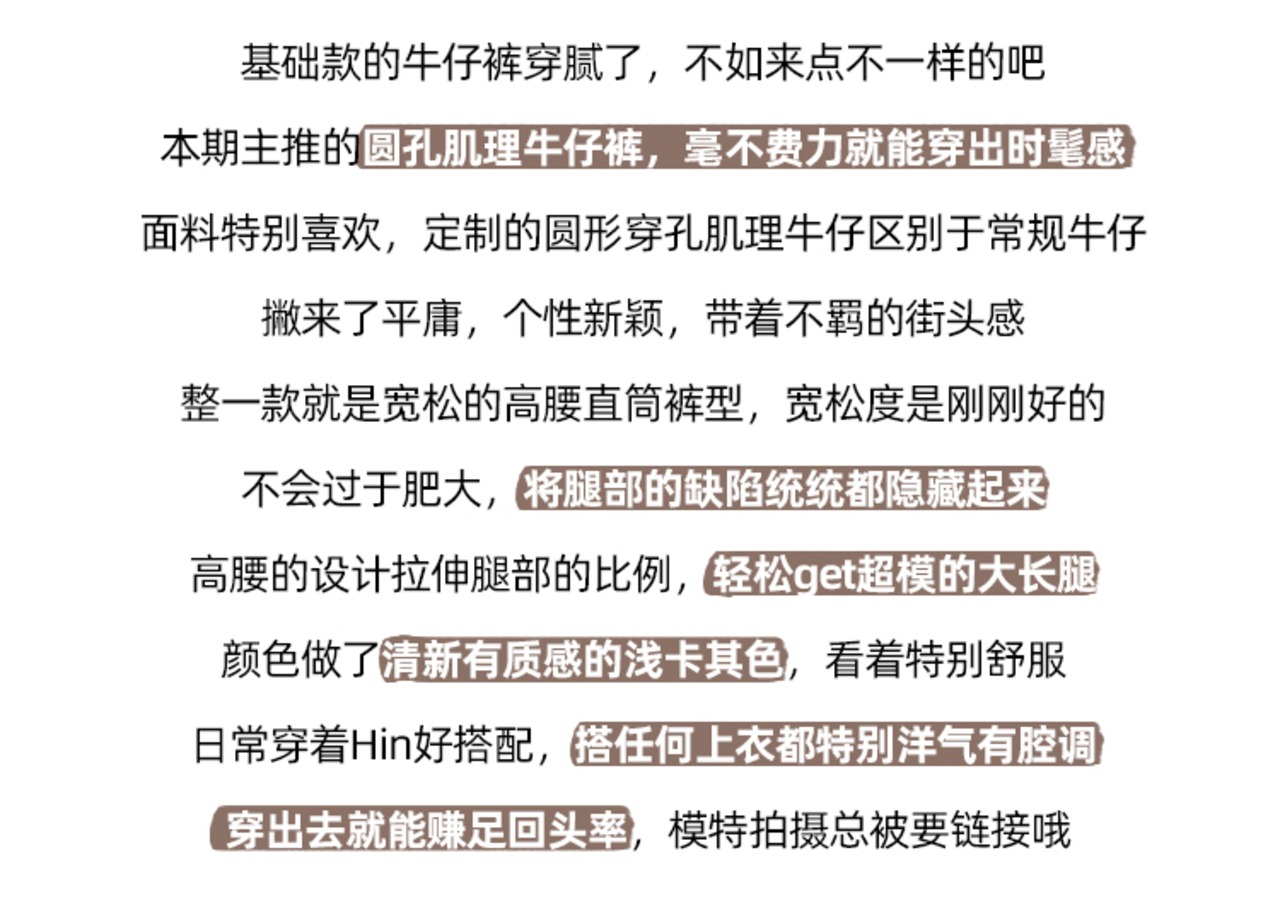 基础款的牛仔裤穿腻了，不如来点不一样的吧

本期主推的圆孔肌理牛仔裤，毫不费力就能穿出时髦感

面料特别喜欢，定制的圆形穿孔肌理牛仔区别于常规牛仔

撇来了平庸，个性新颖，带着不羁的街头感

整一款就是宽松的高腰直筒裤型，宽松度是刚刚好的

不会过于肥大，将腿部的缺陷统统都隐藏起来

高腰的设计拉伸腿部的比例，轻松get超模的大长腿

颜色做了清新有质感的浅卡其色，看着特别舒服

日常穿着Hin好搭配，搭任何上衣都特别洋气有腔调

穿出去就能赚足回头率，模特拍摄总被要链接哦